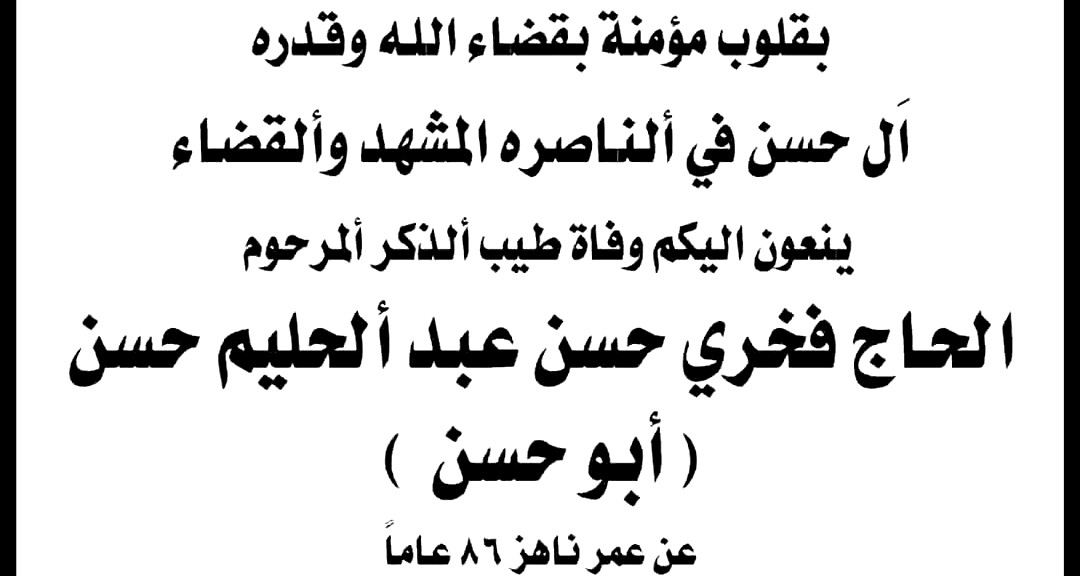 بقلوب مؤمنة بقضاء الله وقدره

اَل حسن في ألناصره المشهد وألقضاء

ينعون اليكم وفاة طيب ألذكر ألمرحوم

الحاج فخري حسن عبد ألحليم حسن

( أبو حسن )

عن عمر ناهز ٨٦ عاماً